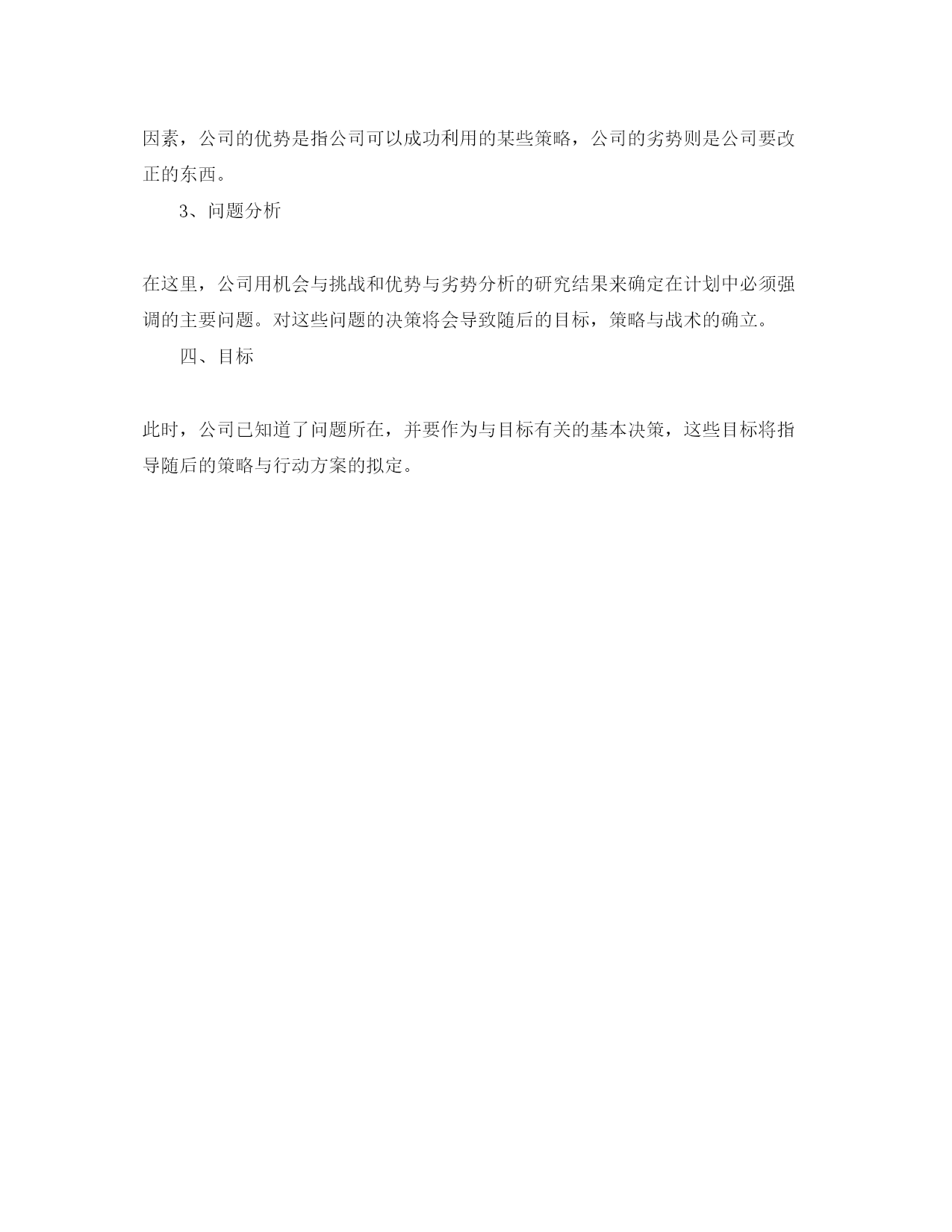 因素，公司的优势是指公司可以成功利用的某些策略，公司的劣势则是公司要改正的东西。

3、问题分析

在这里，公司用机会与挑战和优势与劣势分析的研究结果来确定在计划中必须强调的主要问题。对这些问题的决策将会导致随后的目标，策略与战术的确立。

四、目标

此时，公司已知道了问题所在，并要作为与目标有关的基本决策，这些目标将指导随后的策略与行动方案的拟定。